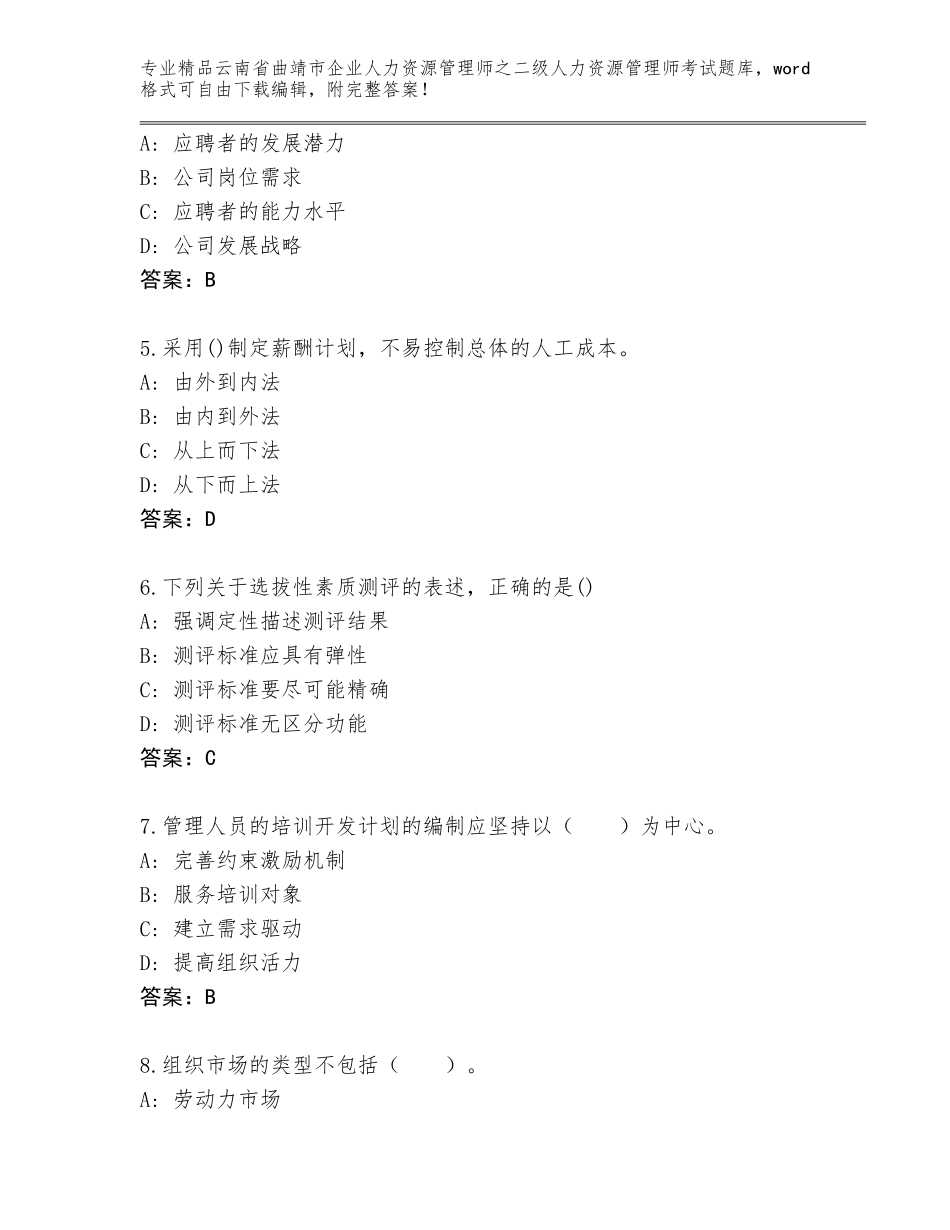 专业精品云南省曲靖市企业人力资源管理师之二级人力资源管理师考试题库，word格式可自由下载编辑，附完整答案！

A：应聘者的发展潜力
B：公司岗位需求
C：应聘者的能力水平
D：公司发展战略
答案：B

5.采用()制定薪酬计划，不易控制总体的人工成本。
A：由外到内法
B：由内到外法
C：从上而下法
D：从下而上法
答案：D

6.下列关于选拔性素质测评的表述，正确的是()
A：强调定性描述测评结果
B：测评标准应具有弹性
C：测评标准要尽可能精确
D：测评标准无区分功能
答案：C

7.管理人员的培训开发计划的编制应坚持以（　　）为中心。
A：完善约束激励机制
B：服务培训对象
C：建立需求驱动
D：提高组织活力
答案：B

8.组织市场的类型不包括（　　）。
A：劳动力市场